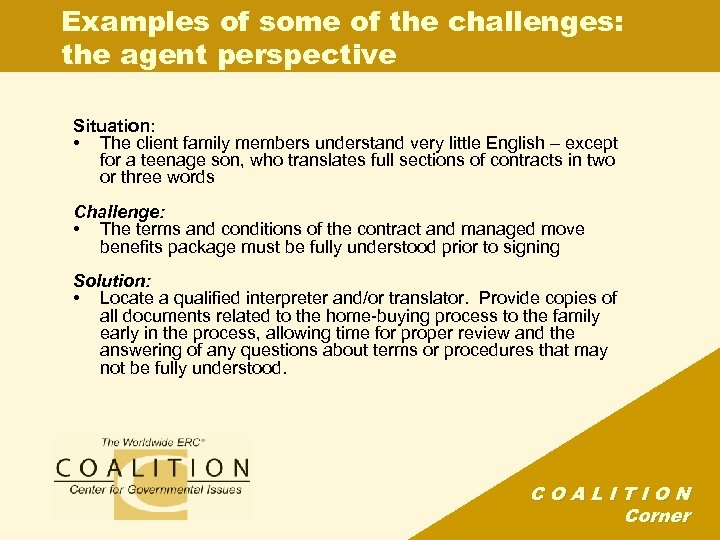 Examples of some of the challenges: the agent perspective

Situation:
• The client family members understand very little English – except for a teenage son, who translates full sections of contracts in two or three words

Challenge:
• The terms and conditions of the contract and managed move benefits package must be fully understood prior to signing

Solution:
• Locate a qualified interpreter and/or translator. Provide copies of all documents related to the home-buying process to the family early in the process, allowing time for proper review and the answering of any questions about terms or procedures that may not be fully understood.

The Worldwide ERC®
COALITION
Center for Governmental Issues

COALITION
Corner